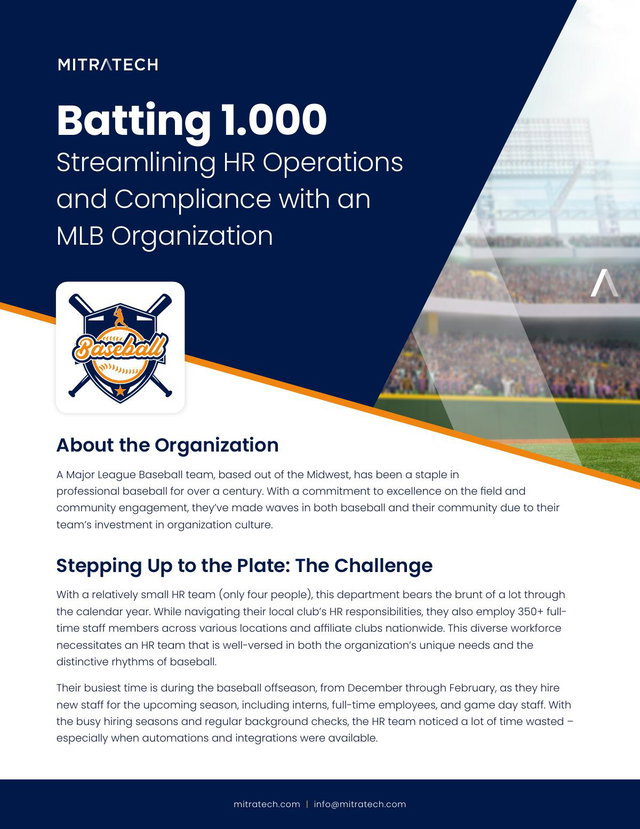 MITRATECH

Batting 1.000
Streamlining HR Operations and Compliance with an MLB Organization

Baseball

About the Organization

A Major League Baseball team, based out of the Midwest, has been a staple in professional baseball for over a century. With a commitment to excellence on the field and community engagement, they've made waves in both baseball and their community due to their team's investment in organization culture.

Stepping Up to the Plate: The Challenge

With a relatively small HR team (only four people), this department bears the brunt of a lot through the calendar year. While navigating their local club's HR responsibilities, they also employ 350+ full-time staff members across various locations and affiliate clubs nationwide. This diverse workforce necessitates an HR team that is well-versed in both the organization's unique needs and the distinctive rhythms of baseball.

Their busiest time is during the baseball offseason, from December through February, as they hire new staff for the upcoming season, including interns, full-time employees, and game day staff. With the busy hiring seasons and regular background checks, the HR team noticed a lot of time wasted – especially when automations and integrations were available.

mitratech.com | info@mitratech.com